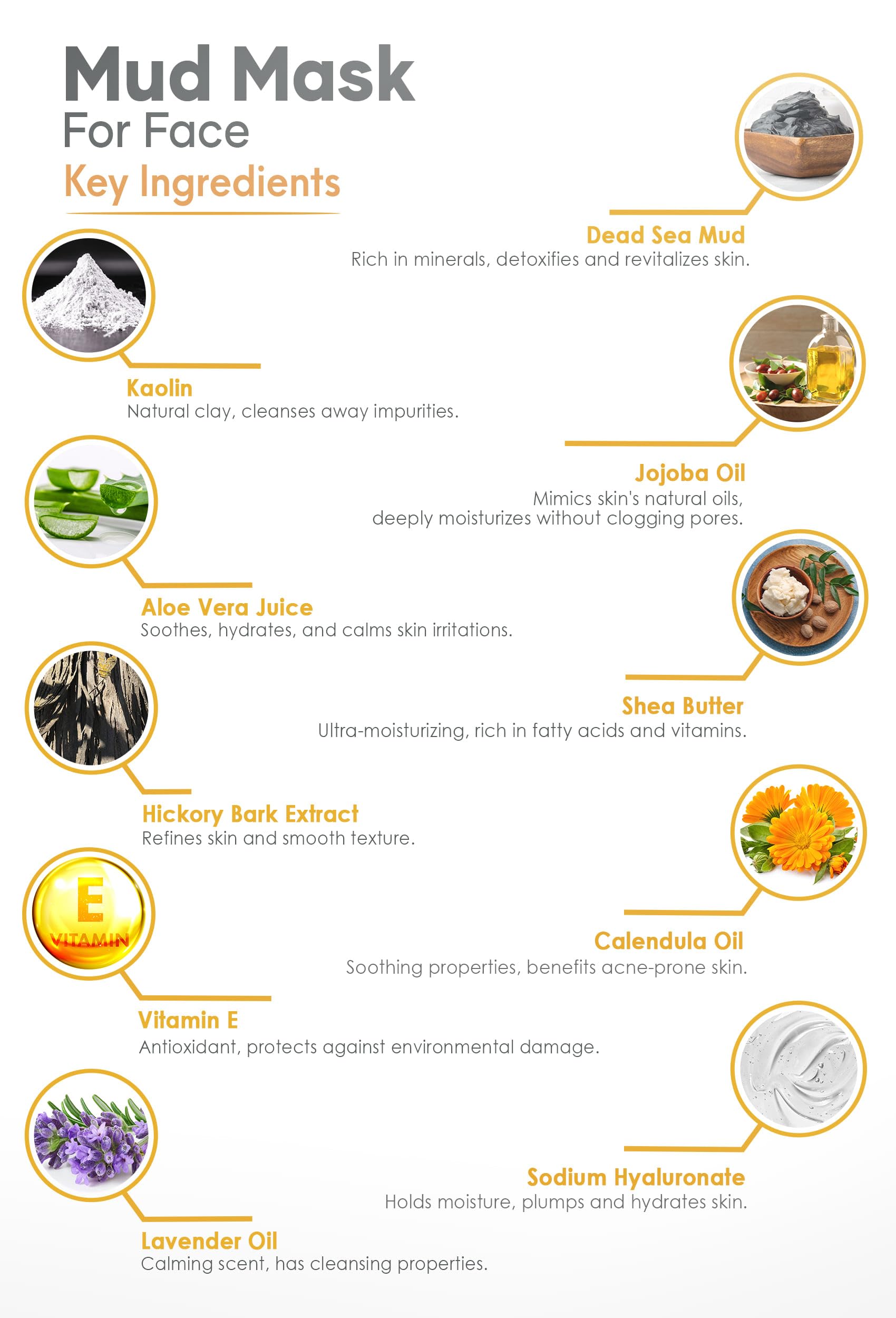 Mud Mask
For Face
Key Ingredients

Dead Sea Mud
Rich in minerals, detoxifies and revitalizes skin.

Kaolin
Natural clay, cleanses away impurities.

Jojoba Oil
Mimics skin's natural oils, deeply moisturizes without clogging pores.

Aloe Vera Juice
Soothes, hydrates, and calms skin irritations.

Shea Butter
Ultra-moisturizing, rich in fatty acids and vitamins.

Hickory Bark Extract
Refines skin and smooth texture.

E
VITAMIN

Calendula Oil
Soothing properties, benefits acne-prone skin.

Vitamin E
Antioxidant, protects against environmental damage.

Sodium Hyaluronate
Holds moisture, plumps and hydrates skin.

Lavender Oil
Calming scent, has cleansing properties.